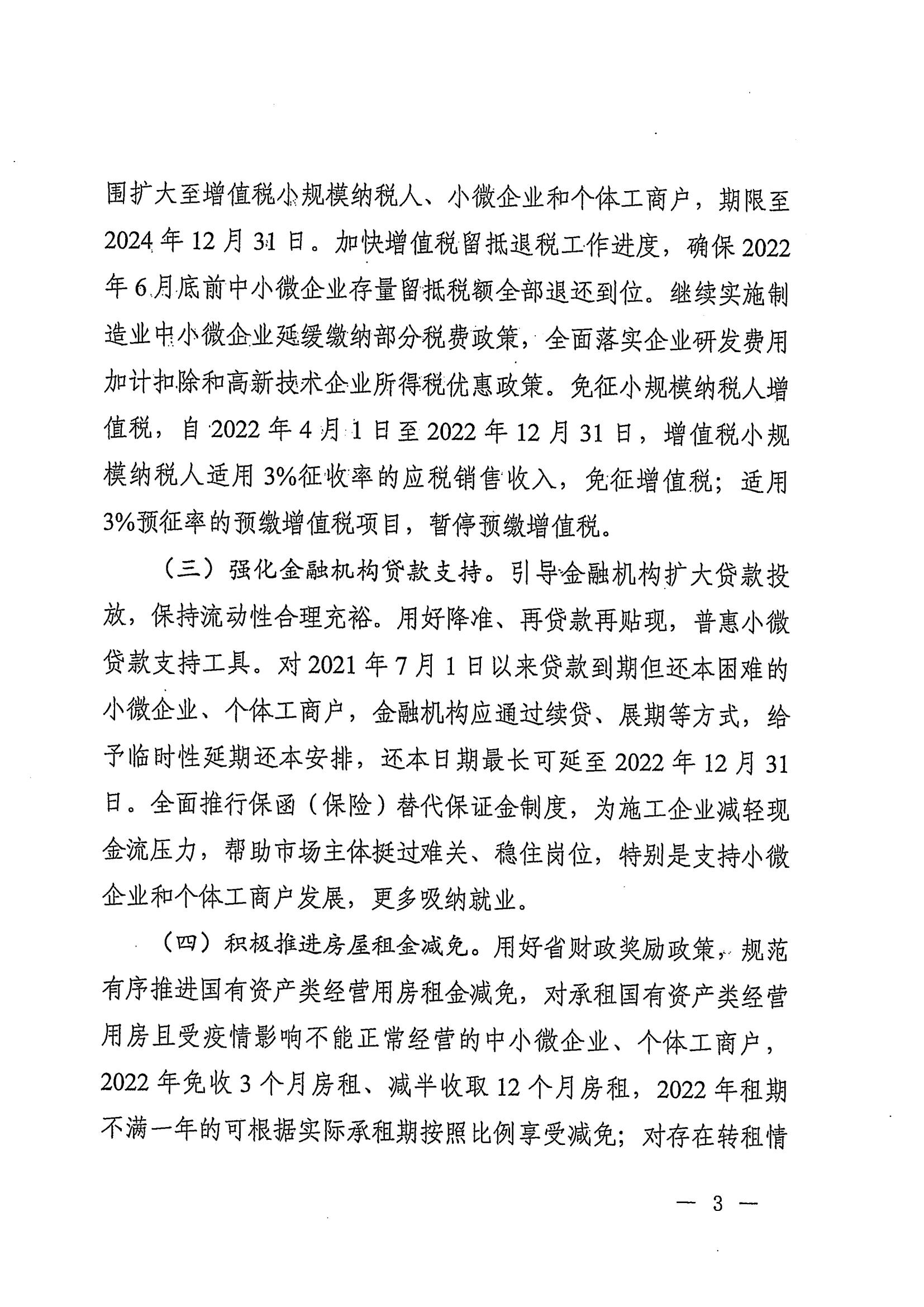 围扩大至增值税小规模纳税人、小微企业和个体工商户，期限至2024年12月31日。加快增值税留抵退税工作进度，确保2022年6月底前中小微企业存量留抵税额全部退还到位。继续实施制造业中小微企业延缓缴纳部分税费政策，全面落实企业研发费用加计扣除和高新技术企业所得税优惠政策。免征小规模纳税人增值税，自2022年4月1日至2022年12月31日，增值税小规模纳税人适用3%征收率的应税销售收入，免征增值税；适用3%预征率的预缴增值税项目，暂停预缴增值税。

（三）强化金融机构贷款支持。引导金融机构扩大贷款投放，保持流动性合理充裕。用好降准、再贷款再贴现，普惠小微贷款支持工具。对2021年7月1日以来贷款到期但还本困难的小微企业、个体工商户，金融机构应通过续贷、展期等方式，给予临时性延期还本安排，还本日期最长可延至2022年12月31日。全面推行保函（保险）替代保证金制度，为施工企业减轻现金流压力，帮助市场主体挺过难关、稳住岗位，特别是支持小微企业和个体工商户发展，更多吸纳就业。

（四）积极推进房屋租金减免。用好省财政奖励政策，规范有序推进国有资产类经营用房租金减免，对承租国有资产类经营用房且受疫情影响不能正常经营的中小微企业、个体工商户，2022年免收3个月房租、减半收取12个月房租，2022年租期不满一年的可根据实际承租期按照比例享受减免；对存在转租情

— 3 —